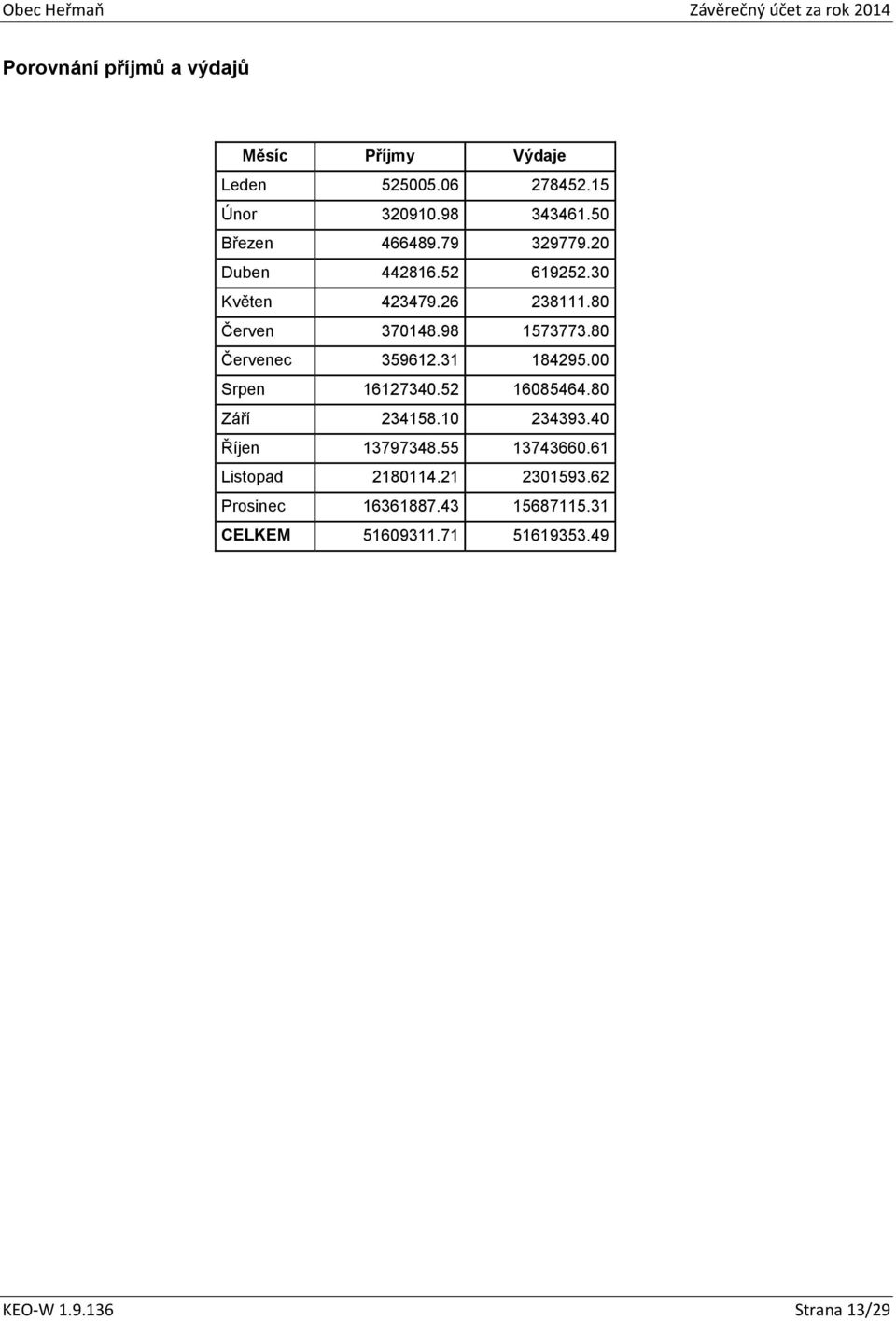 Obec Heřmaň

Závěrečný účet za rok 2014

Porovnání příjmů a výdajů

| Měsíc | Příjmy | Výdaje |
|---|---|---|
| Leden | 525005.06 | 278452.15 |
| Únor | 320910.98 | 343461.50 |
| Březen | 466489.79 | 329779.20 |
| Duben | 442816.52 | 619252.30 |
| Květen | 423479.26 | 238111.80 |
| Červen | 370148.98 | 1573773.80 |
| Červenec | 359612.31 | 184295.00 |
| Srpen | 16127340.52 | 16085464.80 |
| Září | 234158.10 | 234393.40 |
| Říjen | 13797348.55 | 13743660.61 |
| Listopad | 2180114.21 | 2301593.62 |
| Prosinec | 16361887.43 | 15687115.31 |
| CELKEM | 51609311.71 | 51619353.49 |

KEO-W 1.9.136

Strana 13/29